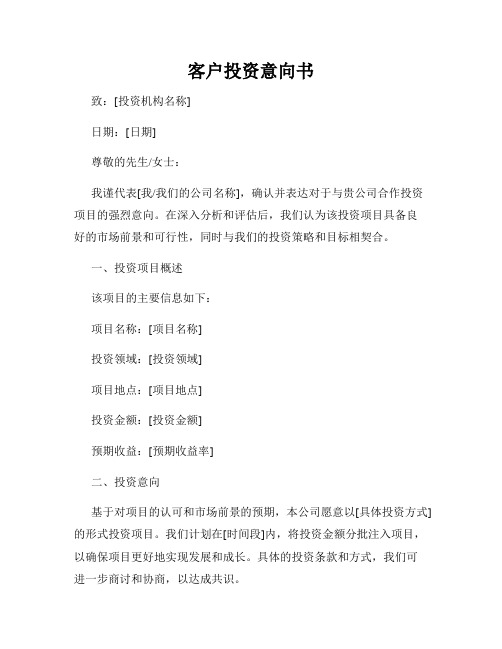 客户投资意向书

致：[投资机构名称]

日期：[日期]

尊敬的先生/女士：

我谨代表[我/我们的公司名称]，确认并表达对于与贵公司合作投资项目的强烈意向。在深入分析和评估后，我们认为该投资项目具备良好的市场前景和可行性，同时与我们的投资策略和目标相契合。

一、投资项目概述

该项目的主要信息如下：

项目名称：[项目名称]

投资领域：[投资领域]

项目地点：[项目地点]

投资金额：[投资金额]

预期收益：[预期收益率]

二、投资意向

基于对项目的认可和市场前景的预期，本公司愿意以[具体投资方式]的形式投资项目。我们计划在[时间段]内，将投资金额分批注入项目，以确保项目更好地实现发展和成长。具体的投资条款和方式，我们可进一步商讨和协商，以达成共识。